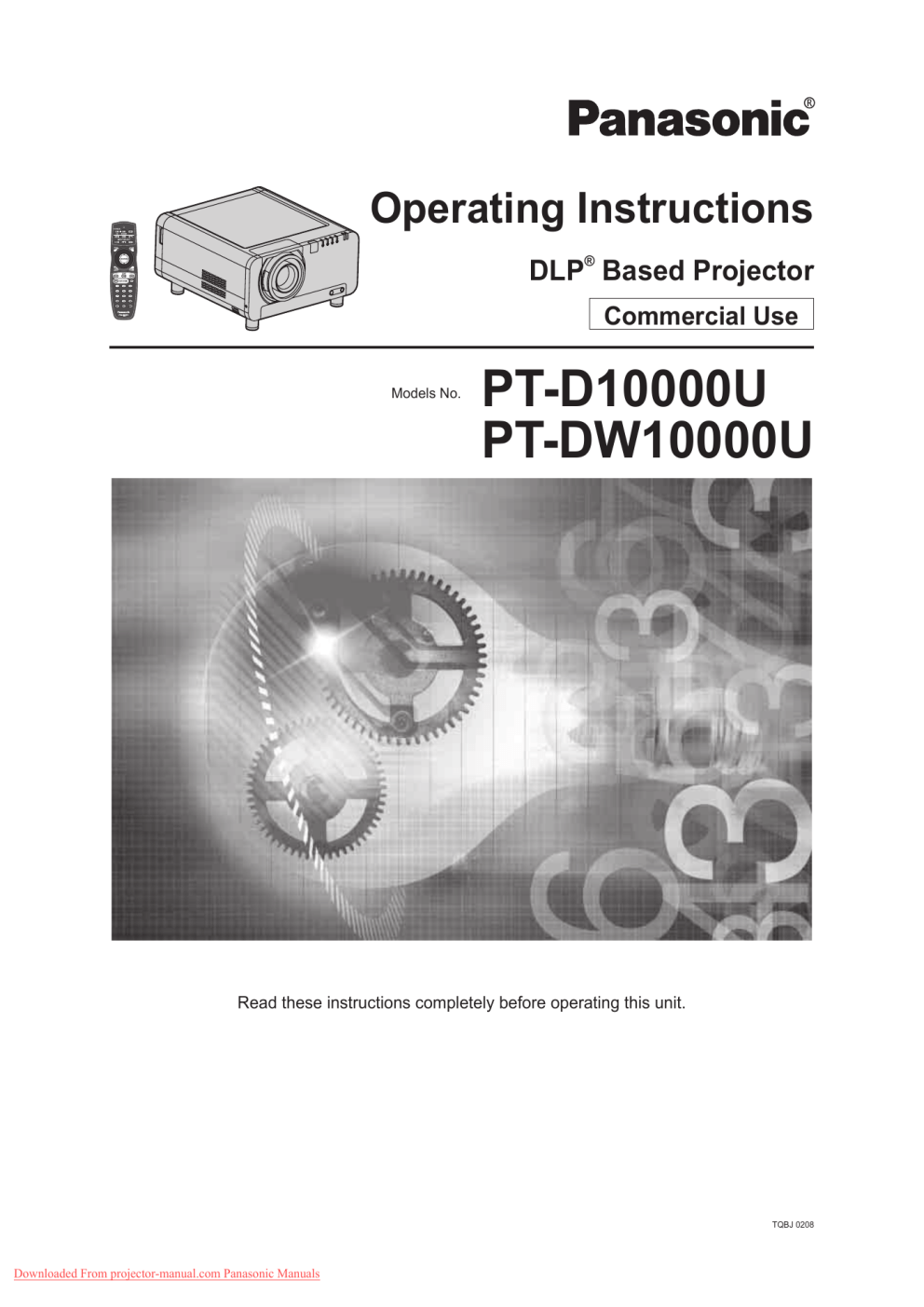 Panasonic®

Operating Instructions

DLP® Based Projector

Commercial Use

Models No. PT-D10000U
PT-DW10000U

Read these instructions completely before operating this unit.

TQBJ 0208

Downloaded From projector-manual.com Panasonic Manuals